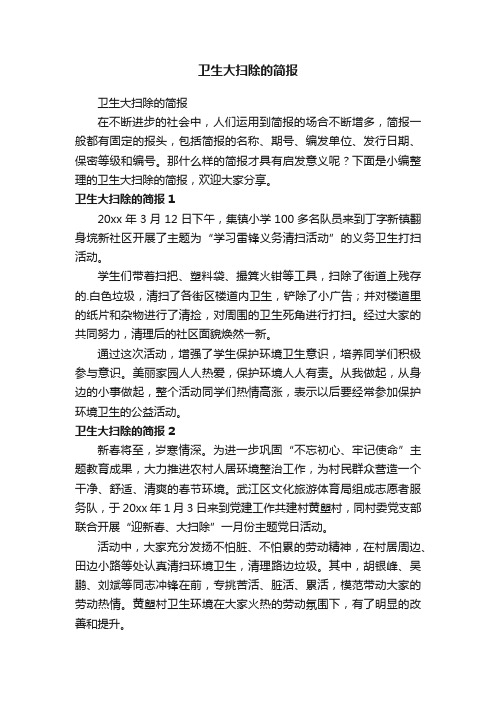 卫生大扫除的简报

卫生大扫除的简报

在不断进步的社会中，人们运用到简报的场合不断增多，简报一般都有固定的报头，包括简报的名称、期号、编发单位、发行日期、保密等级和编号。那什么样的简报才具有启发意义呢？下面是小编整理的卫生大扫除的简报，欢迎大家分享。

卫生大扫除的简报 1

20xx 年 3 月 12 日下午，集镇小学 100 多名队员来到丁字新镇翻身垸新社区开展了主题为“学习雷锋义务清扫活动”的义务卫生打扫活动。

学生们带着扫把、塑料袋、撮箕火钳等工具，扫除了街道上残存的.白色垃圾，清扫了各街区楼道内卫生，铲除了小广告；并对楼道里的纸片和杂物进行了清捡，对周围的卫生死角进行打扫。经过大家的共同努力，清理后的社区面貌焕然一新。

通过这次活动，增强了学生保护环境卫生意识，培养同学们积极参与意识。美丽家园人人热爱，保护环境人人有责。从我做起，从身边的小事做起，整个活动同学们热情高涨，表示以后要经常参加保护环境卫生的公益活动。

卫生大扫除的简报 2

新春将至，岁寒情深。为进一步巩固“不忘初心、牢记使命”主题教育成果，大力推进农村人居环境整治工作，为村民群众营造一个干净、舒适、清爽的春节环境。武江区文化旅游体育局组成志愿者服务队，于 20xx 年 1 月 3 日来到党建工作共建村黄塱村，同村委党支部联合开展“迎新春、大扫除”一月份主题党日活动。

活动中，大家充分发扬不怕脏、不怕累的劳动精神，在村居周边、田边小路等处认真清扫环境卫生，清理路边垃圾。其中，胡银峰、吴鹏、刘斌等同志冲锋在前，专挑苦活、脏活、累活，模范带动大家的劳动热情。黄塱村卫生环境在大家火热的劳动氛围下，有了明显的改善和提升。